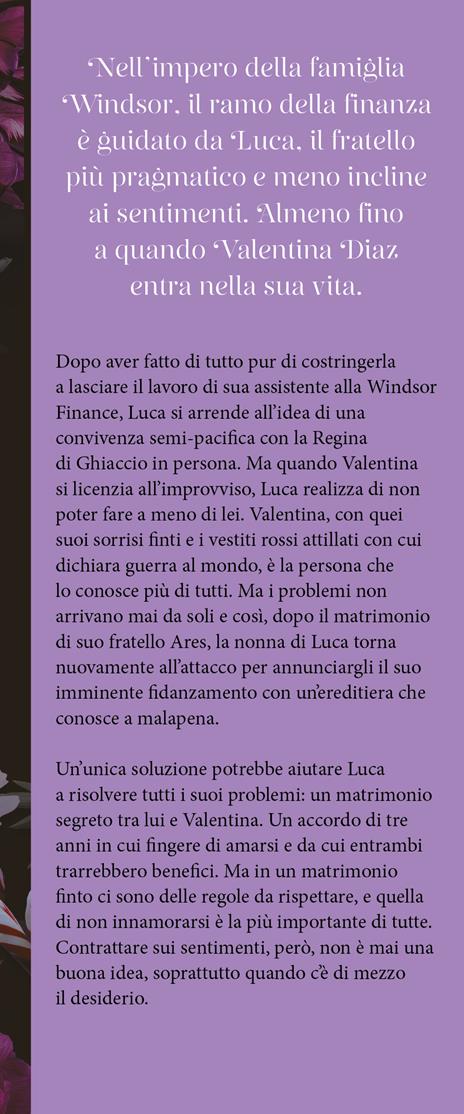 Nell'impero della famiglia Windsor, il ramo della finanza è guidato da Luca, il fratello più pragmatico e meno incline ai sentimenti. Almeno fino a quando Valentina Diaz entra nella sua vita.

Dopo aver fatto di tutto pur di costringerla a lasciare il lavoro di sua assistente alla Windsor Finance, Luca si arrende all'idea di una convivenza semi-pacifica con la Regina di Ghiaccio in persona. Ma quando Valentina si licenzia all'improvviso, Luca realizza di non poter fare a meno di lei. Valentina, con quei suoi sorrisi finti e i vestiti rossi attillati con cui dichiara guerra al mondo, è la persona che lo conosce più di tutti. Ma i problemi non arrivano mai da soli e così, dopo il matrimonio di suo fratello Ares, la nonna di Luca torna nuovamente all'attacco per annunciargli il suo imminente fidanzamento con un'ereditiera che conosce a malapena.

Un'unica soluzione potrebbe aiutare Luca a risolvere tutti i suoi problemi: un matrimonio segreto tra lui e Valentina. Un accordo di tre anni in cui fingere di amarsi e da cui entrambi trarrebbero benefici. Ma in un matrimonio finto ci sono delle regole da rispettare, e quella di non innamorarsi è la più importante di tutte. Contrattare sui sentimenti, però, non è mai una buona idea, soprattutto quando c'è di mezzo il desiderio.